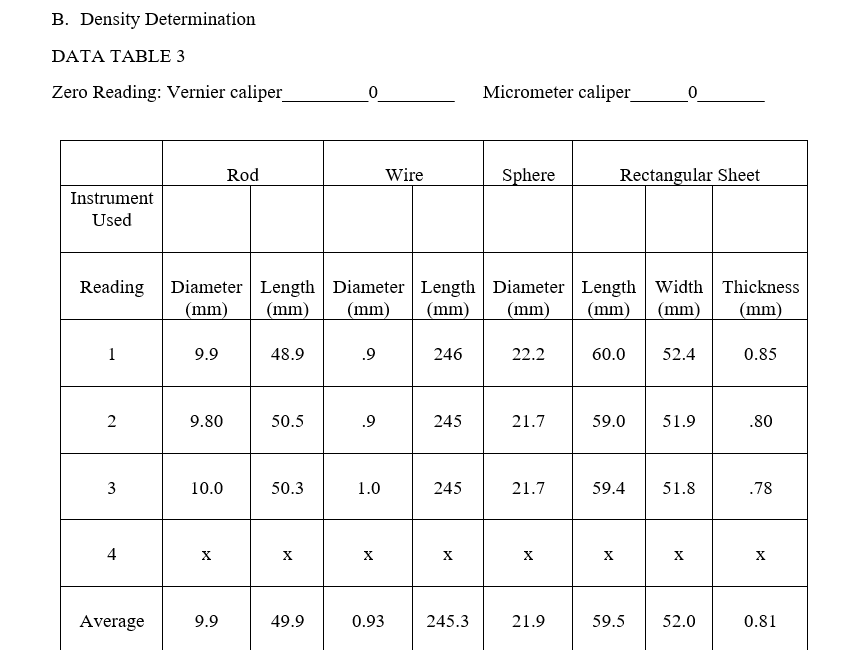 B. Density Determination

DATA TABLE 3

Zero Reading: Vernier caliper_________0________ Micrometer caliper______0_______

| | Rod | | Wire | | Sphere | Rectangular Sheet | | |
|---|---|---|---|---|---|---|---|---|
| Instrument Used | | | | | | | | |
| Reading | Diameter (mm) | Length (mm) | Diameter (mm) | Length (mm) | Diameter (mm) | Length (mm) | Width (mm) | Thickness (mm) |
| 1 | 9.9 | 48.9 | .9 | 246 | 22.2 | 60.0 | 52.4 | 0.85 |
| 2 | 9.80 | 50.5 | .9 | 245 | 21.7 | 59.0 | 51.9 | .80 |
| 3 | 10.0 | 50.3 | 1.0 | 245 | 21.7 | 59.4 | 51.8 | .78 |
| 4 | x | x | x | x | x | x | x | x |
| Average | 9.9 | 49.9 | 0.93 | 245.3 | 21.9 | 59.5 | 52.0 | 0.81 |